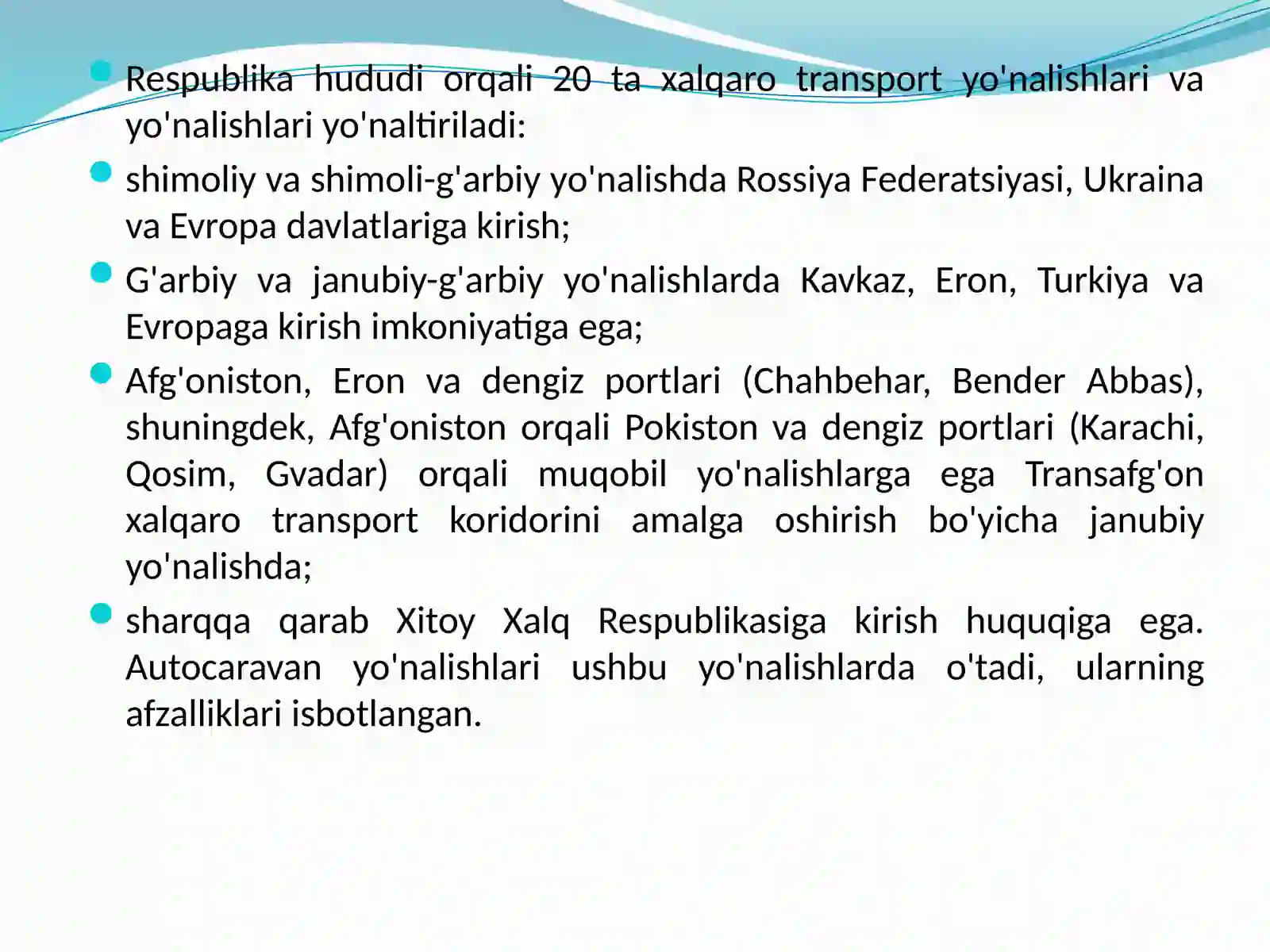 Respublika hududi orqali 20 ta xalqaro transport yo'nalishlari va yo'nalishlari yo'naltiriladi:

shimoliy va shimoli-g'arbiy yo'nalishda Rossiya Federatsiyasi, Ukraina va Evropa davlatlariga kirish;

G'arbiy va janubiy-g'arbiy yo'nalishlarda Kavkaz, Eron, Turkiya va Evropaga kirish imkoniyatiga ega;

Afg'oniston, Eron va dengiz portlari (Chahbehar, Bender Abbas), shuningdek, Afg'oniston orqali Pokiston va dengiz portlari (Karachi, Qosim, Gvadar) orqali muqobil yo'nalishlarga ega Transafg'on xalqaro transport koridorini amalga oshirish bo'yicha janubiy yo'nalishda;

sharqqa qarab Xitoy Xalq Respublikasiga kirish huquqiga ega. Autocaravan yo'nalishlari ushbu yo'nalishlarda o'tadi, ularning afzalliklari isbotlangan.